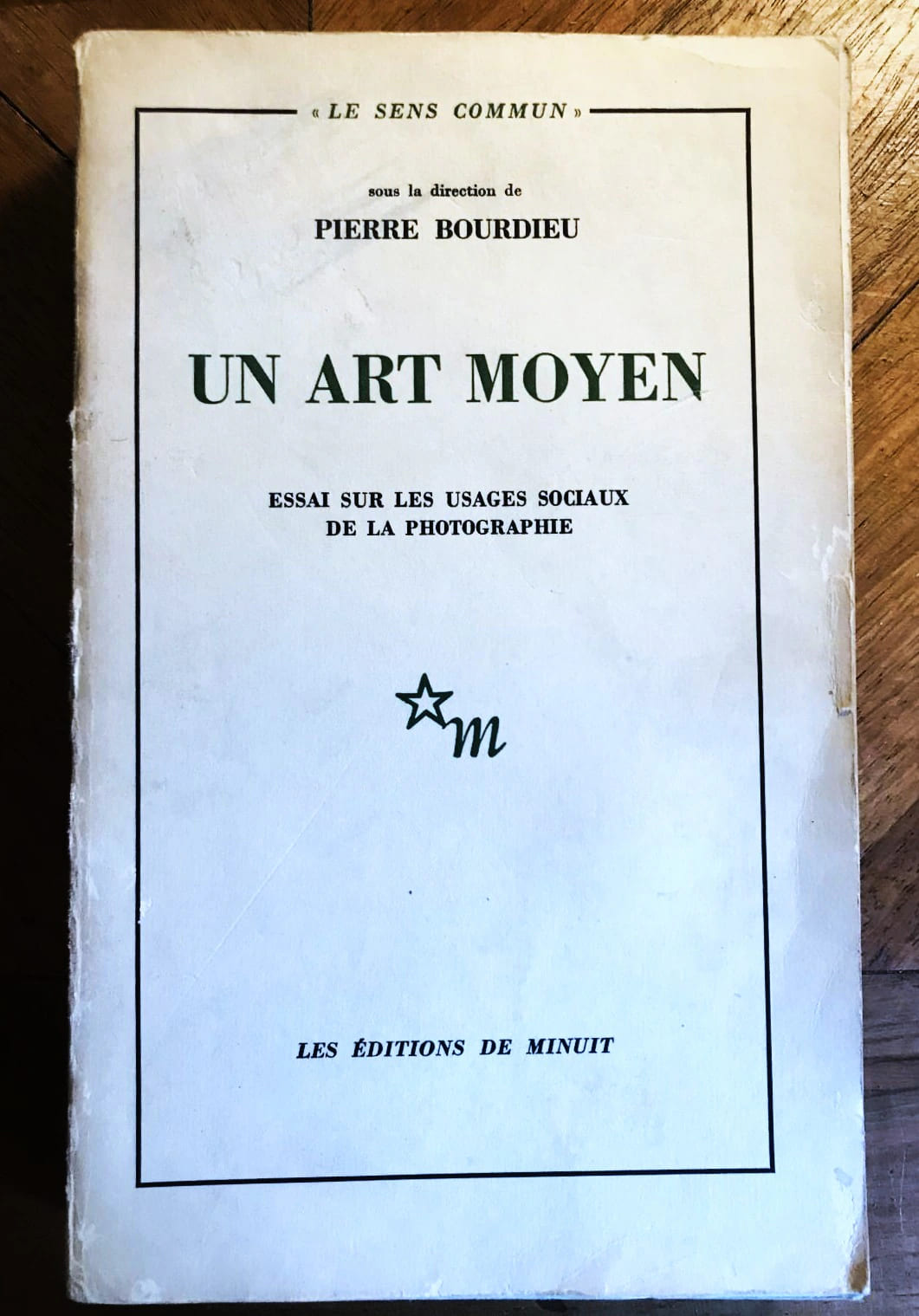 « LE SENS COMMUN »

sous la direction de
PIERRE BOURDIEU

UN ART MOYEN

ESSAI SUR LES USAGES SOCIAUX
DE LA PHOTOGRAPHIE

m

LES ÉDITIONS DE MINUIT